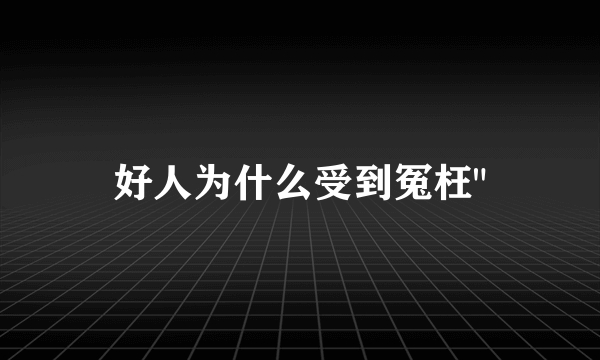 好人为什么受到冤枉"